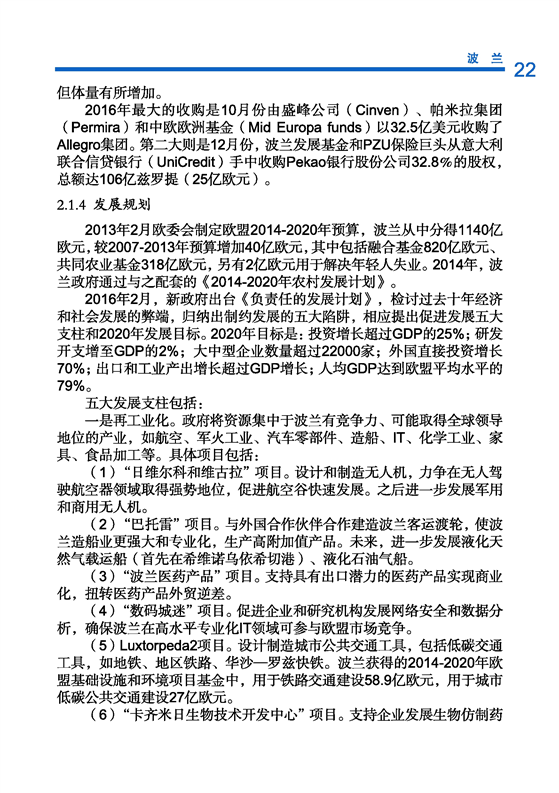 波 兰 22

但体量有所增加。

2016年最大的收购是10月份由盛峰公司（Cinven）、帕米拉集团（Permira）和中欧欧洲基金（Mid Europa funds）以32.5亿美元收购了Allegro集团。第二大则是12月份，波兰发展基金和PZU保险巨头从意大利联合信贷银行（UniCredit）手中收购Pekao银行股份公司32.8%的股权，总额达106亿兹罗提（25亿欧元）。

2.1.4 发展规划

2013年2月欧委会制定欧盟2014-2020年预算，波兰从中分得1140亿欧元，较2007-2013年预算增加40亿欧元，其中包括融合基金820亿欧元、共同农业基金318亿欧元，另有2亿欧元用于解决年轻人失业。2014年，波兰政府通过与之配套的《2014-2020年农村发展计划》。

2016年2月，新政府出台《负责任的发展计划》，检讨过去十年经济和社会发展的弊端，归纳出制约发展的五大陷阱，相应提出促进发展五大支柱和2020年发展目标。2020年目标是：投资增长超过GDP的25%；研发开支增至GDP的2%；大中型企业数量超过22000家；外国直接投资增长70%；出口和工业产出增长超过GDP增长；人均GDP达到欧盟平均水平的79%。

五大发展支柱包括：

一是再工业化。政府将资源集中于波兰有竞争力、可能取得全球领导地位的产业，如航空、军火工业、汽车零部件、造船、IT、化学工业、家具、食品加工等。具体项目包括：

（1）“日维尔科和维古拉”项目。设计和制造无人机，力争在无人驾驶航空器领域取得强势地位，促进航空谷快速发展。之后进一步发展军用和商用无人机。

（2）“巴托雷”项目。与外国合作伙伴合作建造波兰客运渡轮，使波兰造船业更强大和专业化，生产高附加值产品。未来，进一步发展液化天然气载运船（首先在希维诺乌依希切港）、液化石油气船。

（3）“波兰医药产品”项目。支持具有出口潜力的医药产品实现商业化，扭转医药产品外贸逆差。

（4）“数码城迷”项目。促进企业和研究机构发展网络安全和数据分析，确保波兰在高水平专业化IT领域可参与欧盟市场竞争。

（5）Luxtorpeda2项目。设计制造城市公共交通工具，包括低碳交通工具，如地铁、地区铁路、华沙—罗兹快铁。波兰获得的2014-2020年欧盟基础设施和环境项目基金中，用于铁路交通建设58.9亿欧元，用于城市低碳公共交通建设27亿欧元。

（6）“卡齐米日生物技术开发中心”项目。支持企业发展生物仿制药